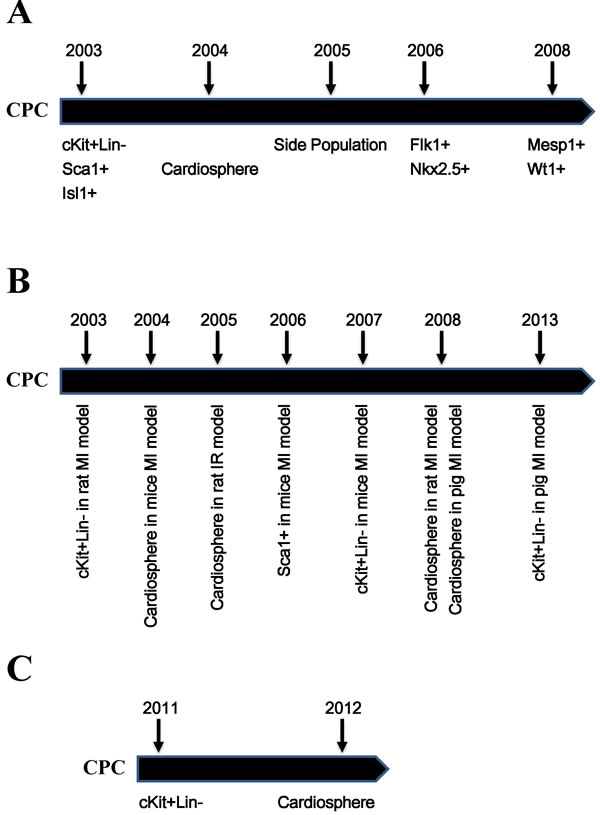 A

2003 2004 2005 2006 2008

CPC

cKit+Lin-
Sca1+
Isl1+

Cardiosphere

Side Population

Flk1+
Nkx2.5+

Mesp1+
Wt1+

B

2003 2004 2005 2006 2007 2008 2013

CPC

cKit+Lin- in rat MI model

Cardiosphere in mice MI model

Cardiosphere in rat IR model

Sca1+ in mice MI model

cKit+Lin- in mice MI model

Cardiosphere in rat MI model
Cardiosphere in pig MI model

cKit+Lin- in pig MI model

C

2011 2012

CPC

cKit+Lin-

Cardiosphere